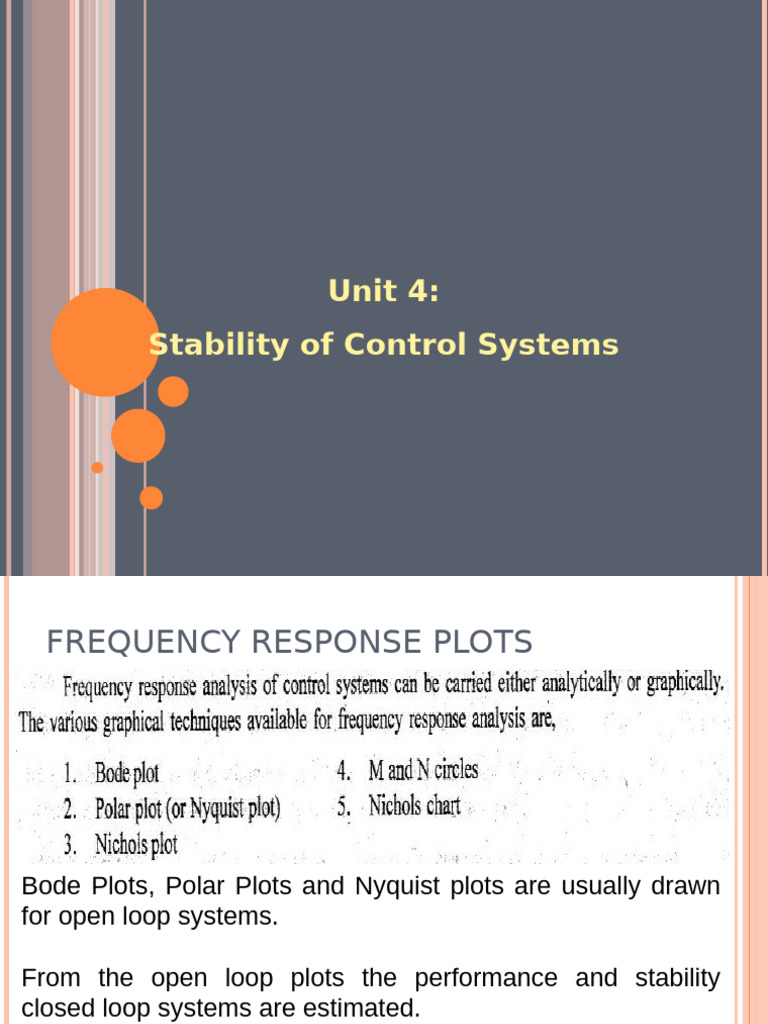 Unit 4:

Stability of Control Systems

FREQUENCY RESPONSE PLOTS

Frequency response analysis of control systems can be carried either analytically or graphically. The various graphical techniques available for frequency response analysis are,

1. Bode plot
2. Polar plot (or Nyquist plot)
3. Nichols plot
4. M and N circles
5. Nichols chart

Bode Plots, Polar Plots and Nyquist plots are usually drawn for open loop systems.

From the open loop plots the performance and stability closed loop systems are estimated.